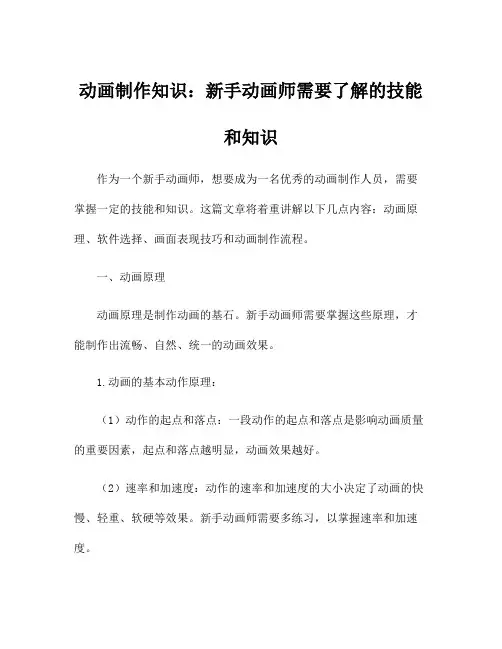 动画制作知识：新手动画师需要了解的技能和知识

作为一个新手动画师，想要成为一名优秀的动画制作人员，需要掌握一定的技能和知识。这篇文章将着重讲解以下几点内容：动画原理、软件选择、画面表现技巧和动画制作流程。

一、动画原理

动画原理是制作动画的基石。新手动画师需要掌握这些原理，才能制作出流畅、自然、统一的动画效果。

1.动画的基本动作原理：

（1）动作的起点和落点：一段动作的起点和落点是影响动画质量的重要因素，起点和落点越明显，动画效果越好。

（2）速率和加速度：动作的速率和加速度的大小决定了动画的快慢、轻重、软硬等效果。新手动画师需要多练习，以掌握速率和加速度。